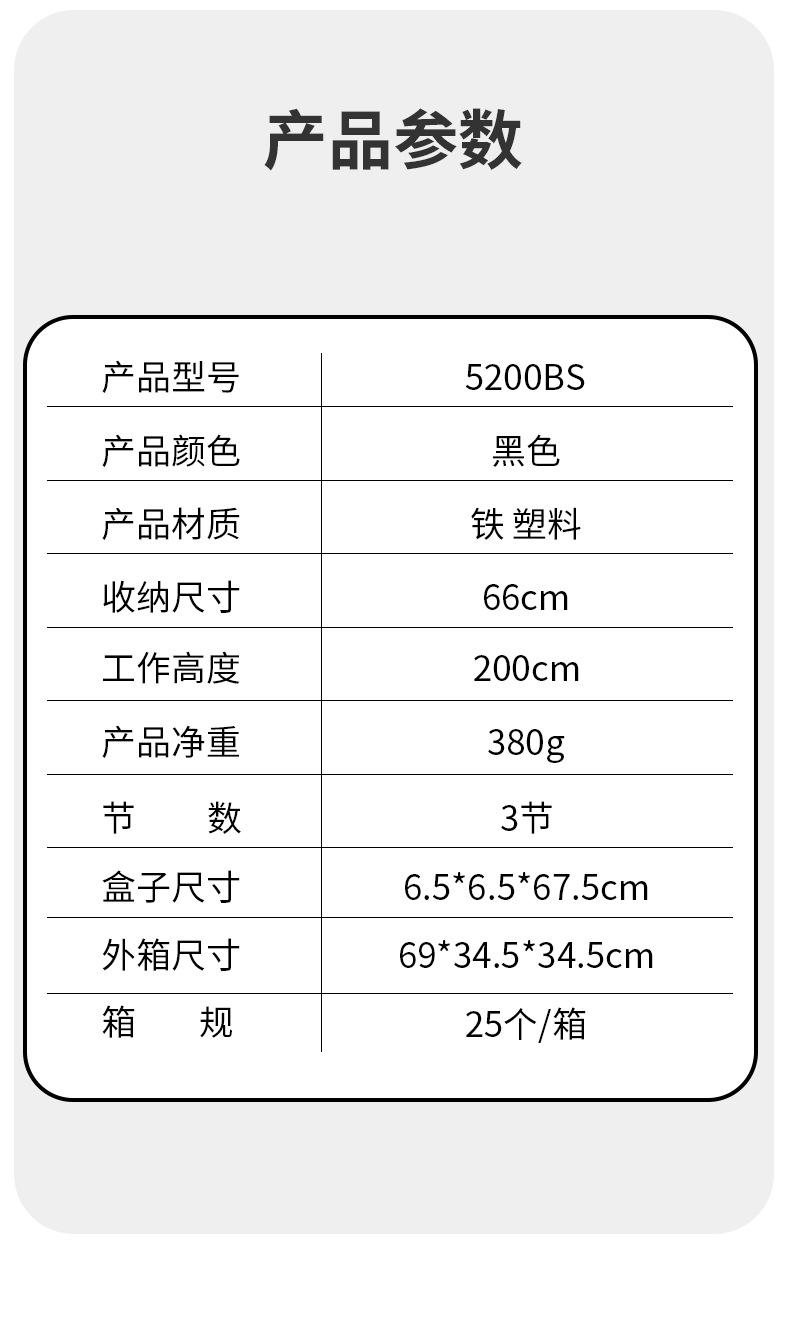 产品参数

| 产品型号 | 5200BS |
|---|---|
| 产品颜色 | 黑色 |
| 产品材质 | 铁 塑料 |
| 收纳尺寸 | 66cm |
| 工作高度 | 200cm |
| 产品净重 | 380g |
| 节　　数 | 3节 |
| 盒子尺寸 | 6.5*6.5*67.5cm |
| 外箱尺寸 | 69*34.5*34.5cm |
| 箱　　规 | 25个/箱 |